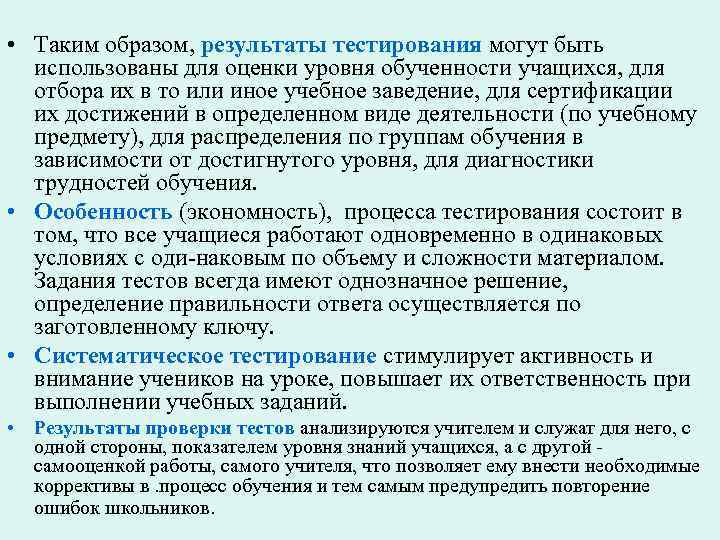 • Таким образом, результаты тестирования могут быть использованы для оценки уровня обученности учащихся, для отбора их в то или иное учебное заведение, для сертификации их достижений в определенном виде деятельности (по учебному предмету), для распределения по группам обучения в зависимости от достигнутого уровня, для диагностики трудностей обучения.

• Особенность (экономность), процесса тестирования состоит в том, что все учащиеся работают одновременно в одинаковых условиях с оди-наковым по объему и сложности материалом. Задания тестов всегда имеют однозначное решение, определение правильности ответа осуществляется по заготовленному ключу.

• Систематическое тестирование стимулирует активность и внимание учеников на уроке, повышает их ответственность при выполнении учебных заданий.

• Результаты проверки тестов анализируются учителем и служат для него, с одной стороны, показателем уровня знаний учащихся, а с другой - самооценкой работы, самого учителя, что позволяет ему внести необходимые коррективы в .процесс обучения и тем самым предупредить повторение ошибок школьников.